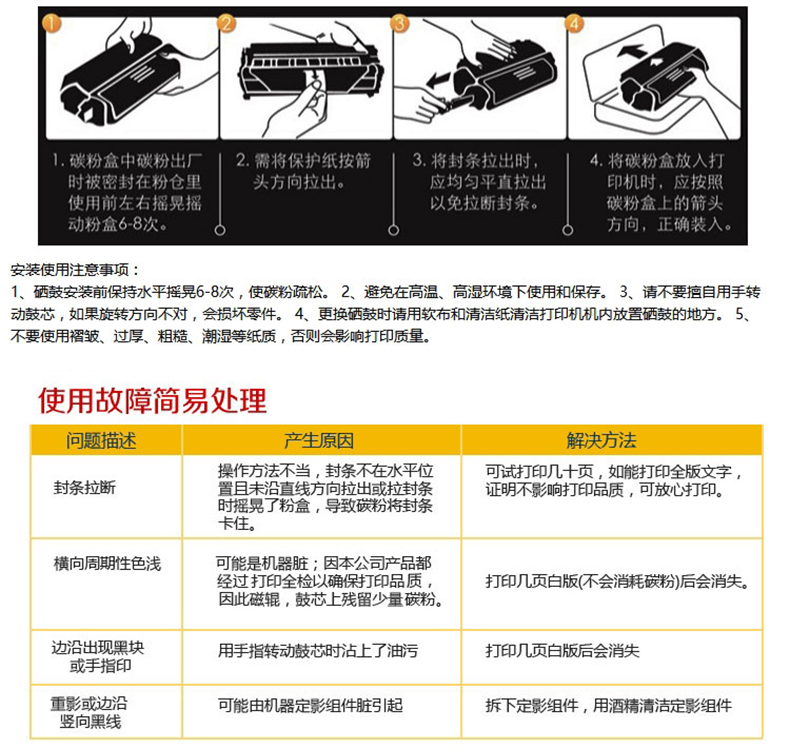 1 2 3 4

1. 碳粉盒中碳粉出厂时被密封在粉仓里使用前左右摇晃摇动粉盒6-8次。

2. 需将保护纸按箭头方向拉出。

3. 将封条拉出时，应均匀平直拉出以免拉断封条。

4. 将碳粉盒放入打印机时，应按照碳粉盒上的箭头方向，正确装入。

安装使用注意事项：
1、硒鼓安装前保持水平摇晃6-8次，使碳粉疏松。 2、避免在高温、高湿环境下使用和保存。 3、请不要擅自用手转动鼓芯，如果旋转方向不对，会损坏零件。 4、更换硒鼓时请用软布和清洁纸清洁打印机机内放置硒鼓的地方。 5、不要使用褶皱、过厚、粗糙、潮湿等纸质，否则会影响打印质量。

使用故障简易处理

| 问题描述 | 产生原因 | 解决方法 |
|---|---|---|
| 封条拉断 | 操作方法不当，封条不在水平位置且未沿直线方向拉出或拉封条时摇晃了粉盒，导致碳粉将封条卡住。 | 可试打印几十页，如能打印全版文字，证明不影响打印品质，可放心打印。 |
| 横向周期性色浅 | 可能是机器脏；因本公司产品都经过 打印全检以确保打印品质，因此磁辊，鼓芯上残留少量碳粉。 | 打印几页白版(不会消耗碳粉)后会消失。 |
| 边沿出现黑块或手指印 | 用手指转动鼓芯时沾上了油污 | 打印几页白版后会消失 |
| 重影或边沿竖向黑线 | 可能由机器定影组件脏引起 | 拆下定影组件，用酒精清洁定影组件 |